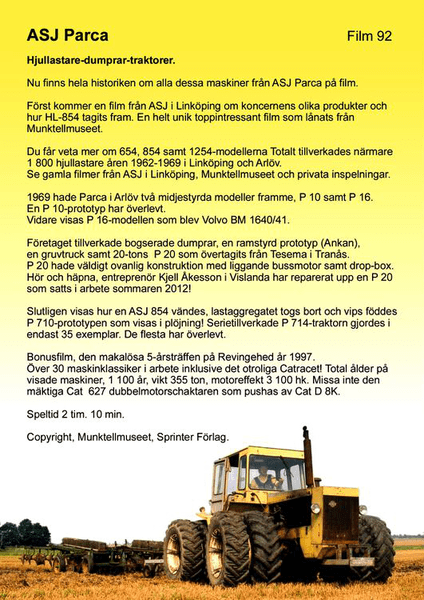 ASJ Parca

Film 92

Hjullastare-dumprar-traktorer.

Nu finns hela historiken om alla dessa maskiner från ASJ Parca på film.

Först kommer en film från ASJ i Linköping om koncernens olika produkter och hur HL-854 tagits fram. En helt unik toppintressant film som lånats från Munktellmuseet.

Du får veta mer om 654, 854 samt 1254-modellerna Totalt tillverkades närmare 1 800 hjullastare åren 1962-1969 i Linköping och Arlöv.
Se gamla filmer från ASJ i Linköping, Munktellmuseet och privata inspelningar.

1969 hade Parca i Arlöv två midjestyrda modeller framme, P 10 samt P 16.
En P 10-prototyp har överlevt.
Vidare visas P 16-modellen som blev Volvo BM 1640/41.

Företaget tillverkade bogserade dumprar, en ramstyrd prototyp (Ankan), en gruvtruck samt 20-tons P 20 som övertagits från Tesema i Tranås.
P 20 hade väldigt ovanlig konstruktion med liggande bussmotor samt drop-box.
Hör och häpna, entreprenör Kjell Åkesson i Vislanda har reparerat upp en P 20 som satts i arbete sommaren 2012!

Slutligen visas hur en ASJ 854 vändes, lastaggregatet togs bort och vips föddes P 710-prototypen som visas i plöjning! Serietillverkade P 714-traktorn gjordes i endast 35 exemplar. De flesta har överlevt.

Bonusfilm, den makalösa 5-årsträffen på Revingehed år 1997.
Över 30 maskinklassiker i arbete inklusive det otroliga Catracet! Total ålder på visade maskiner, 1 100 år, vikt 355 ton, motoreffekt 3 100 hk. Missa inte den mäktiga Cat 627 dubbelmotorschaktaren som pushas av Cat D 8K.

Speltid 2 tim. 10 min.

Copyright, Munktellmuseet, Sprinter Förlag.